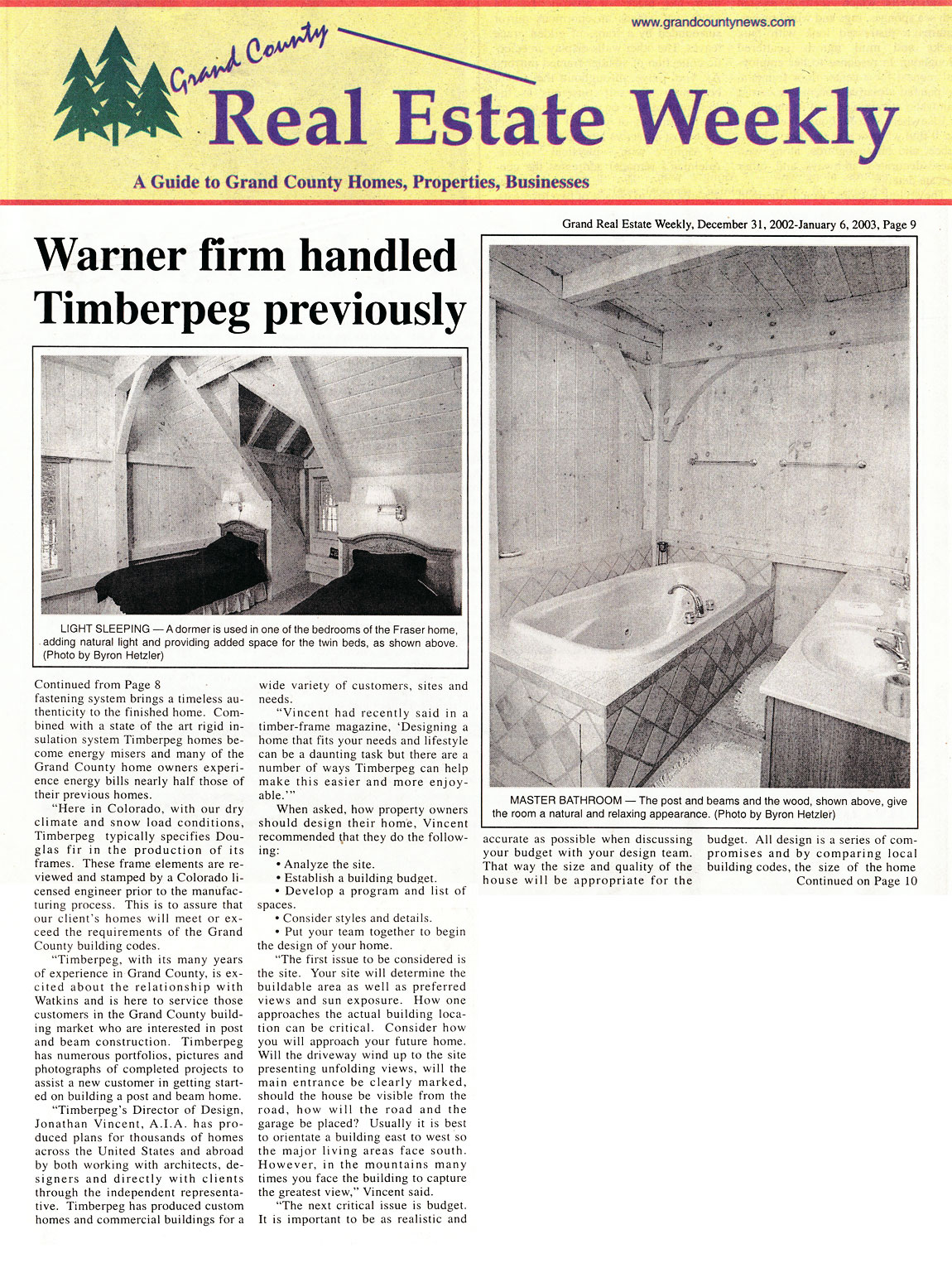 www.grandcountynews.com

Grand County

Real Estate Weekly

A Guide to Grand County Homes, Properties, Businesses

Grand Real Estate Weekly, December 31, 2002-January 6, 2003, Page 9

Warner firm handled Timberpeg previously

LIGHT SLEEPING — A dormer is used in one of the bedrooms of the Fraser home, adding natural light and providing added space for the twin beds, as shown above. (Photo by Byron Hetzler)

Continued from Page 8
fastening system brings a timeless authenticity to the finished home. Combined with a state of the art rigid insulation system Timberpeg homes become energy misers and many of the Grand County home owners experience energy bills nearly half those of their previous homes.

"Here in Colorado, with our dry climate and snow load conditions, Timberpeg typically specifies Douglas fir in the production of its frames. These frame elements are reviewed and stamped by a Colorado licensed engineer prior to the manufacturing process. This is to assure that our client's homes will meet or exceed the requirements of the Grand County building codes.

"Timberpeg, with its many years of experience in Grand County, is excited about the relationship with Watkins and is here to service those customers in the Grand County building market who are interested in post and beam construction. Timberpeg has numerous portfolios, pictures and photographs of completed projects to assist a new customer in getting started on building a post and beam home.

"Timberpeg's Director of Design, Jonathan Vincent, A.I.A. has produced plans for thousands of homes across the United States and abroad by both working with architects, designers and directly with clients through the independent representative. Timberpeg has produced custom homes and commercial buildings for a wide variety of customers, sites and needs.

"Vincent had recently said in a timber-frame magazine, 'Designing a home that fits your needs and lifestyle can be a daunting task but there are a number of ways Timberpeg can help make this easier and more enjoyable.'"

When asked, how property owners should design their home, Vincent recommended that they do the following:

• Analyze the site.
• Establish a building budget.
• Develop a program and list of spaces.
• Consider styles and details.
• Put your team together to begin the design of your home.

"The first issue to be considered is the site. Your site will determine the buildable area as well as preferred views and sun exposure. How one approaches the actual building location can be critical. Consider how you will approach your future home. Will the driveway wind up to the site presenting unfolding views, will the main entrance be clearly marked, should the house be visible from the road, how will the road and the garage be placed? Usually it is best to orientate a building east to west so the major living areas face south. However, in the mountains many times you face the building to capture the greatest view," Vincent said.

"The next critical issue is budget. It is important to be as realistic and accurate as possible when discussing your budget with your design team. That way the size and quality of the house will be appropriate for the budget. All design is a series of compromises and by comparing local building codes, the size of the home

Continued on Page 10

MASTER BATHROOM — The post and beams and the wood, shown above, give the room a natural and relaxing appearance. (Photo by Byron Hetzler)